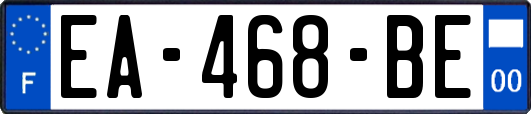 F

EA-468-BE

00